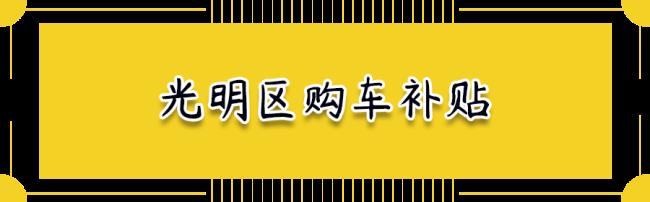 光明区购车补贴